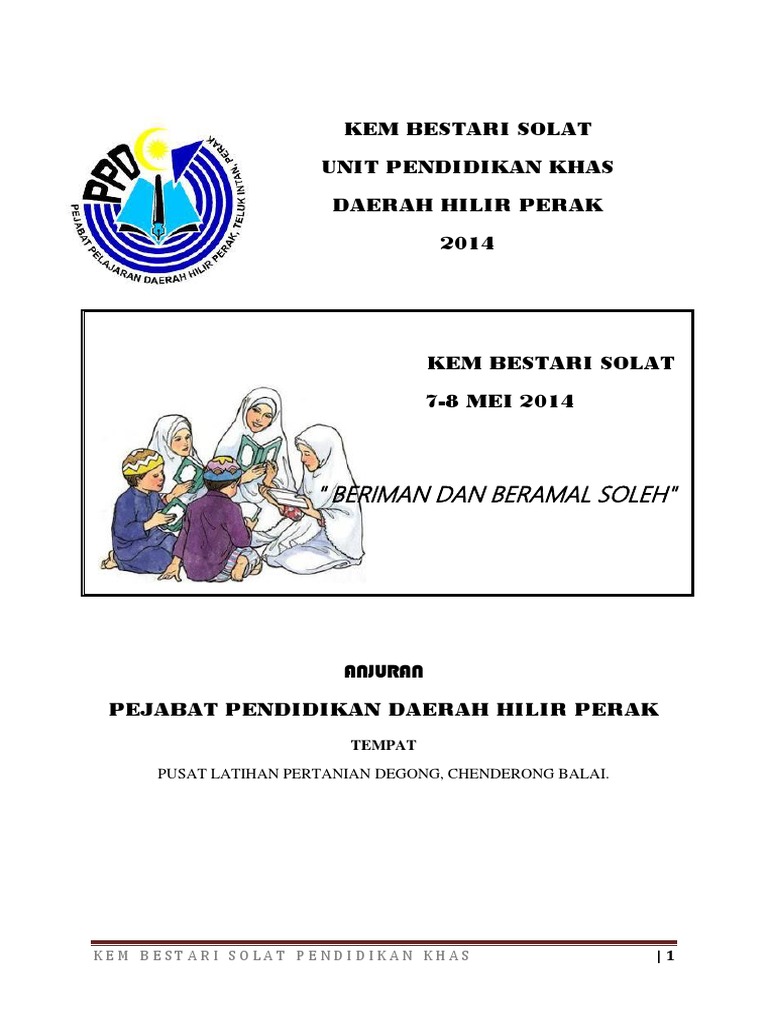 PPD
PEJABAT PELAJARAN DAERAH HILIR PERAK, TELUK INTAN, PERAK

KEM BESTARI SOLAT
UNIT PENDIDIKAN KHAS
DAERAH HILIR PERAK
2014

KEM BESTARI SOLAT
7-8 MEI 2014

" BERIMAN DAN BERAMAL SOLEH"

ANJURAN

PEJABAT PENDIDIKAN DAERAH HILIR PERAK

TEMPAT

PUSAT LATIHAN PERTANIAN DEGONG, CHENDERONG BALAI.

KEM BESTARI SOLAT PENDIDIKAN KHAS | 1